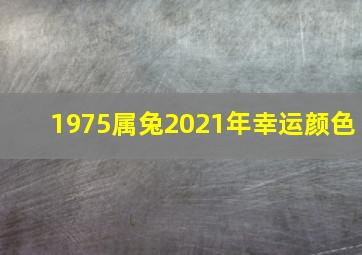 1975属兔2021年幸运颜色